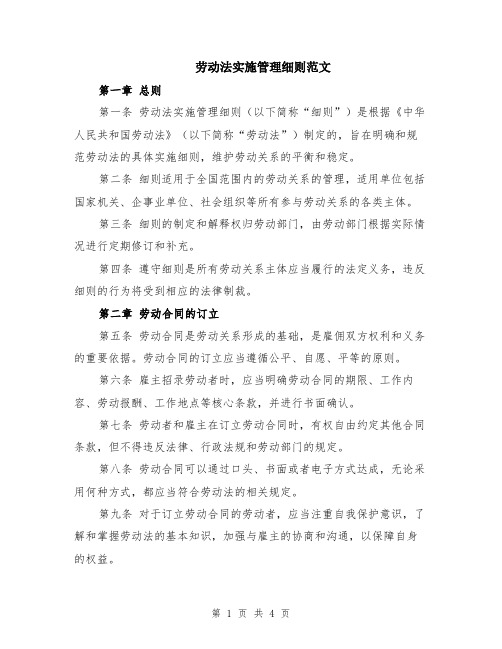 劳动法实施管理细则范文

第一章 总则

第一条 劳动法实施管理细则（以下简称“细则”）是根据《中华人民共和国劳动法》（以下简称“劳动法”）制定的，旨在明确和规范劳动法的具体实施细则，维护劳动关系的平衡和稳定。

第二条 细则适用于全国范围内的劳动关系的管理，适用单位包括国家机关、企事业单位、社会组织等所有参与劳动关系的各类主体。

第三条 细则的制定和解释权归劳动部门，由劳动部门根据实际情况进行定期修订和补充。

第四条 遵守细则是所有劳动关系主体应当履行的法定义务，违反细则的行为将受到相应的法律制裁。

第二章 劳动合同的订立

第五条 劳动合同是劳动关系形成的基础，是雇佣双方权利和义务的重要依据。劳动合同的订立应当遵循公平、自愿、平等的原则。

第六条 雇主招录劳动者时，应当明确劳动合同的期限、工作内容、劳动报酬、工作地点等核心条款，并进行书面确认。

第七条 劳动者和雇主在订立劳动合同时，有权自由约定其他合同条款，但不得违反法律、行政法规和劳动部门的规定。

第八条 劳动合同可以通过口头、书面或者电子方式达成，无论采用何种方式，都应当符合劳动法的相关规定。

第九条 对于订立劳动合同的劳动者，应当注重自我保护意识，了解和掌握劳动法的基本知识，加强与雇主的协商和沟通，以保障自身的权益。

第 1 页 共 4 页